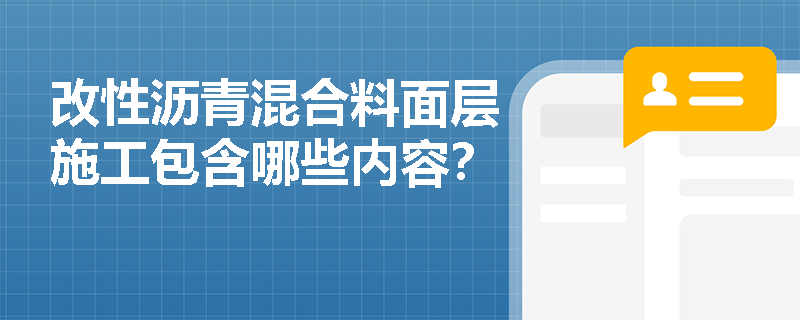 改性沥青混合料面层施工包含哪些内容?